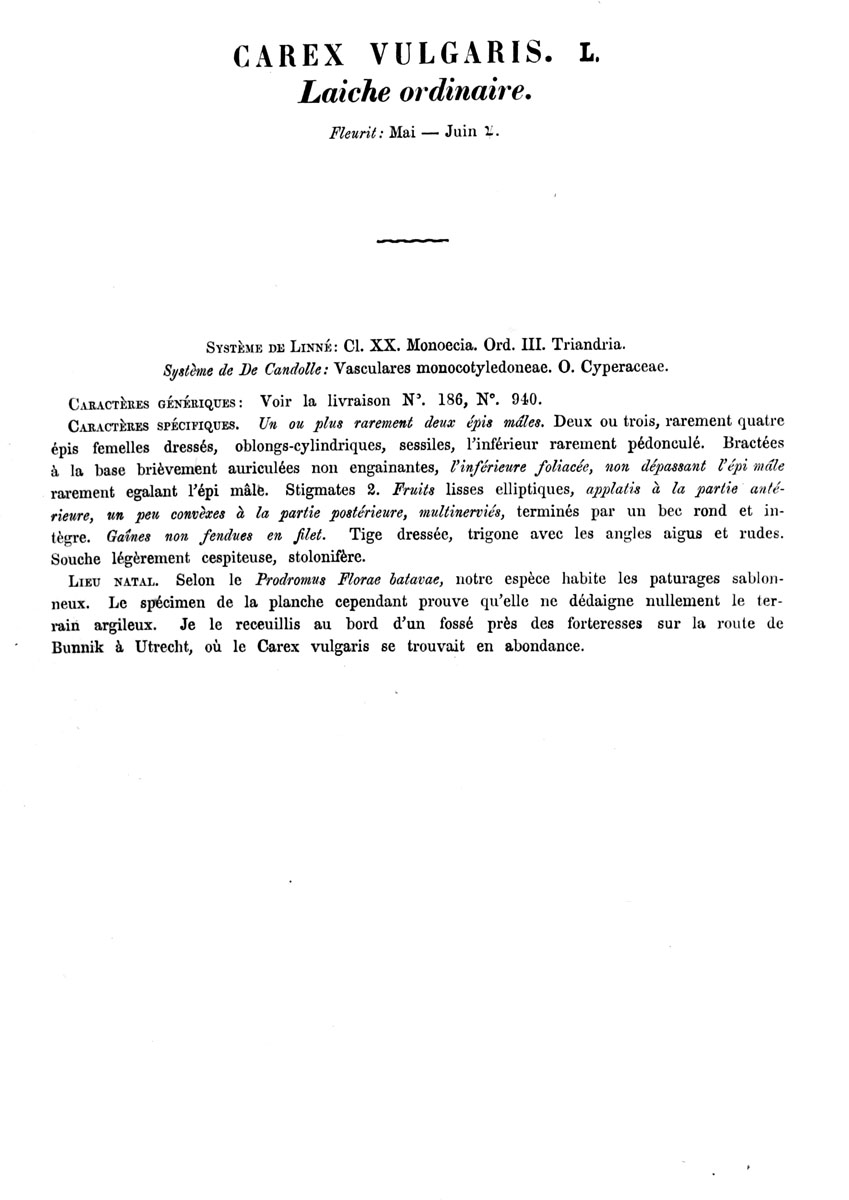 CAREX VULGARIS. L.
Laiche ordinaire.

Fleurit: Mai — Juin ♃.

Système de Linné: Cl. XX. Monoecia. Ord. III. Triandria.
Système de De Candolle: Vasculares monocotyledoneae. O. Cyperaceae.

Caractères génériques: Voir la livraison N°. 186, N°. 940.

Caractères spécifiques. Un ou plus rarement deux épis mâles. Deux ou trois, rarement quatre épis femelles dressés, oblongs-cylindriques, sessiles, l'inférieur rarement pédonculé. Bractées à la base brièvement auriculées non engainantes, l'inférieure foliacée, non dépassant l'épi mâle rarement egalant l'épi mâle. Stigmates 2. Fruits lisses elliptiques, applatis à la partie antérieure, un peu convèxes à la partie postérieure, multinerviés, terminés par un bec rond et intègre. Gaînes non fendues en filet. Tige dressée, trigone avec les angles aigus et rudes. Souche légèrement cespiteuse, stolonifère.

Lieu natal. Selon le Prodromus Florae batavae, notre espèce habite les paturages sablonneux. Le spécimen de la planche cependant prouve qu'elle ne dédaigne nullement le terrain argileux. Je le receuillis au bord d'un fossé près des forteresses sur la route de Bunnik à Utrecht, où le Carex vulgaris se trouvait en abondance.